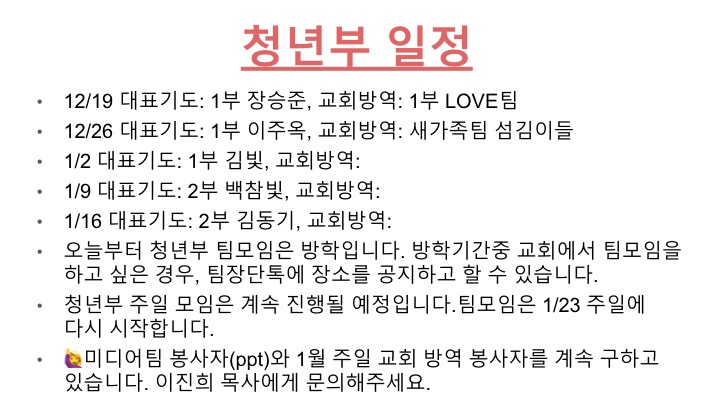 청년부 일정

• 12/19 대표기도: 1부 장승준, 교회방역: 1부 LOVE팀
• 12/26 대표기도: 1부 이주옥, 교회방역: 새가족팀 섬김이들
• 1/2 대표기도: 1부 김빛, 교회방역:
• 1/9 대표기도: 2부 백참빛, 교회방역:
• 1/16 대표기도: 2부 김동기, 교회방역:
• 오늘부터 청년부 팀모임은 방학입니다. 방학기간중 교회에서 팀모임을 하고 싶은 경우, 팀장단톡에 장소를 공지하고 할 수 있습니다.
• 청년부 주일 모임은 계속 진행될 예정입니다.팀모임은 1/23 주일에 다시 시작합니다.
• 🙋미디어팀 봉사자(ppt)와 1월 주일 교회 방역 봉사자를 계속 구하고 있습니다. 이진희 목사에게 문의해주세요.